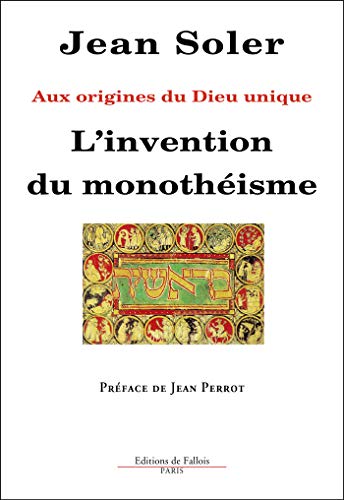 Jean Soler

Aux origines du Dieu unique

L'invention du monothéisme

בראשית

Préface de Jean Perrot

Editions de Fallois
PARIS